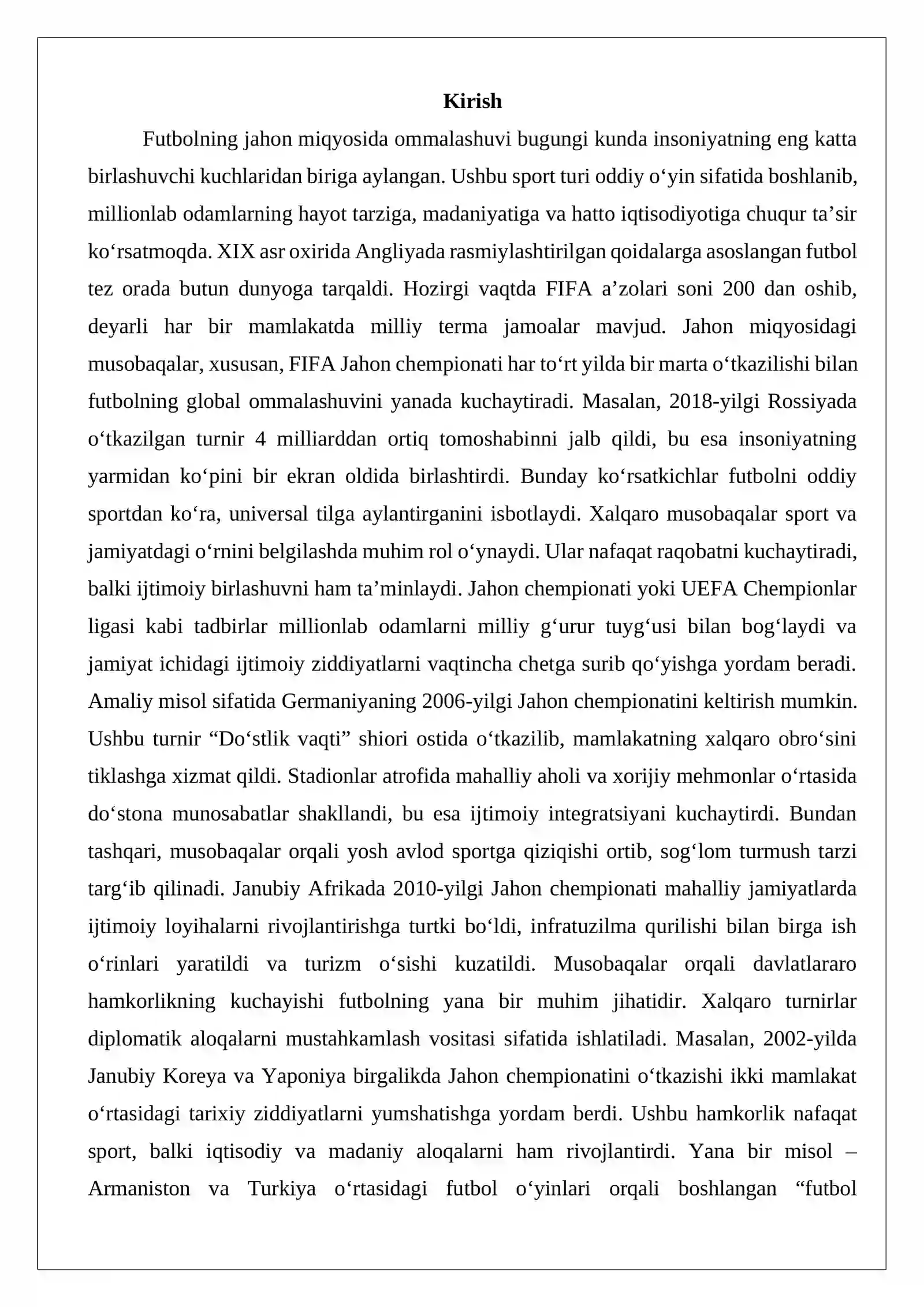 Kirish

Futbolning jahon miqyosida ommalashuvi bugungi kunda insoniyatning eng katta birlashuvchi kuchlaridan biriga aylangan. Ushbu sport turi oddiy o'yin sifatida boshlanib, millionlab odamlarning hayot tarziga, madaniyatiga va hatto iqtisodiyotiga chuqur ta'sir ko'rsatmoqda. XIX asr oxirida Angliyada rasmiylashtirilgan qoidalarga asoslangan futbol tez orada butun dunyoga tarqaldi. Hozirgi vaqtda FIFA a'zolari soni 200 dan oshib, deyarli har bir mamlakatda milliy terma jamoalar mavjud. Jahon miqyosidagi musobaqalar, xususan, FIFA Jahon chempionati har to'rt yilda bir marta o'tkazilishi bilan futbolning global ommalashuvini yanada kuchaytiradi. Masalan, 2018-yilgi Rossiyada o'tkazilgan turnir 4 milliarddan ortiq tomoshabinni jalb qildi, bu esa insoniyatning yarmidan ko'pini bir ekran oldida birlashtirdi. Bunday ko'rsatkichlar futbolni oddiy sportdan ko'ra, universal tilga aylantirganini isbotlaydi. Xalqaro musobaqalar sport va jamiyatdagi o'rnini belgilashda muhim rol o'ynaydi. Ular nafaqat raqobatni kuchaytiradi, balki ijtimoiy birlashuvni ham ta'minlaydi. Jahon chempionati yoki UEFA Chempionlar ligasi kabi tadbirlar millionlab odamlarni milliy g'urur tuyg'usi bilan bog'laydi va jamiyat ichidagi ijtimoiy ziddiyatlarni vaqtincha chetga surib qo'yishga yordam beradi. Amaliy misol sifatida Germaniyaning 2006-yilgi Jahon chempionatini keltirish mumkin. Ushbu turnir "Do'stlik vaqti" shiori ostida o'tkazilib, mamlakatning xalqaro obro'sini tiklashga xizmat qildi. Stadionlar atrofida mahalliy aholi va xorijiy mehmonlar o'rtasida do'stona munosabatlar shakllandi, bu esa ijtimoiy integratsiyani kuchaytirdi. Bundan tashqari, musobaqalar orqali yosh avlod sportga qiziqishi ortib, sog'lom turmush tarzi targ'ib qilinadi. Janubiy Afrikada 2010-yilgi Jahon chempionati mahalliy jamiyatlarda ijtimoiy loyihalarni rivojlantirishga turtki bo'ldi, infratuzilma qurilishi bilan birga ish o'rinlari yaratildi va turizm o'sishi kuzatildi. Musobaqalar orqali davlatlararo hamkorlikning kuchayishi futbolning yana bir muhim jihatidir. Xalqaro turnirlar diplomatik aloqalarni mustahkamlash vositasi sifatida ishlatiladi. Masalan, 2002-yilda Janubiy Koreya va Yaponiya birgalikda Jahon chempionatini o'tkazishi ikki mamlakat o'rtasidagi tarixiy ziddiyatlarni yumshatishga yordam berdi. Ushbu hamkorlik nafaqat sport, balki iqtisodiy va madaniy aloqalarni ham rivojlantirdi. Yana bir misol – Armaniston va Turkiya o'rtasidagi futbol o'yinlari orqali boshlangan "futbol